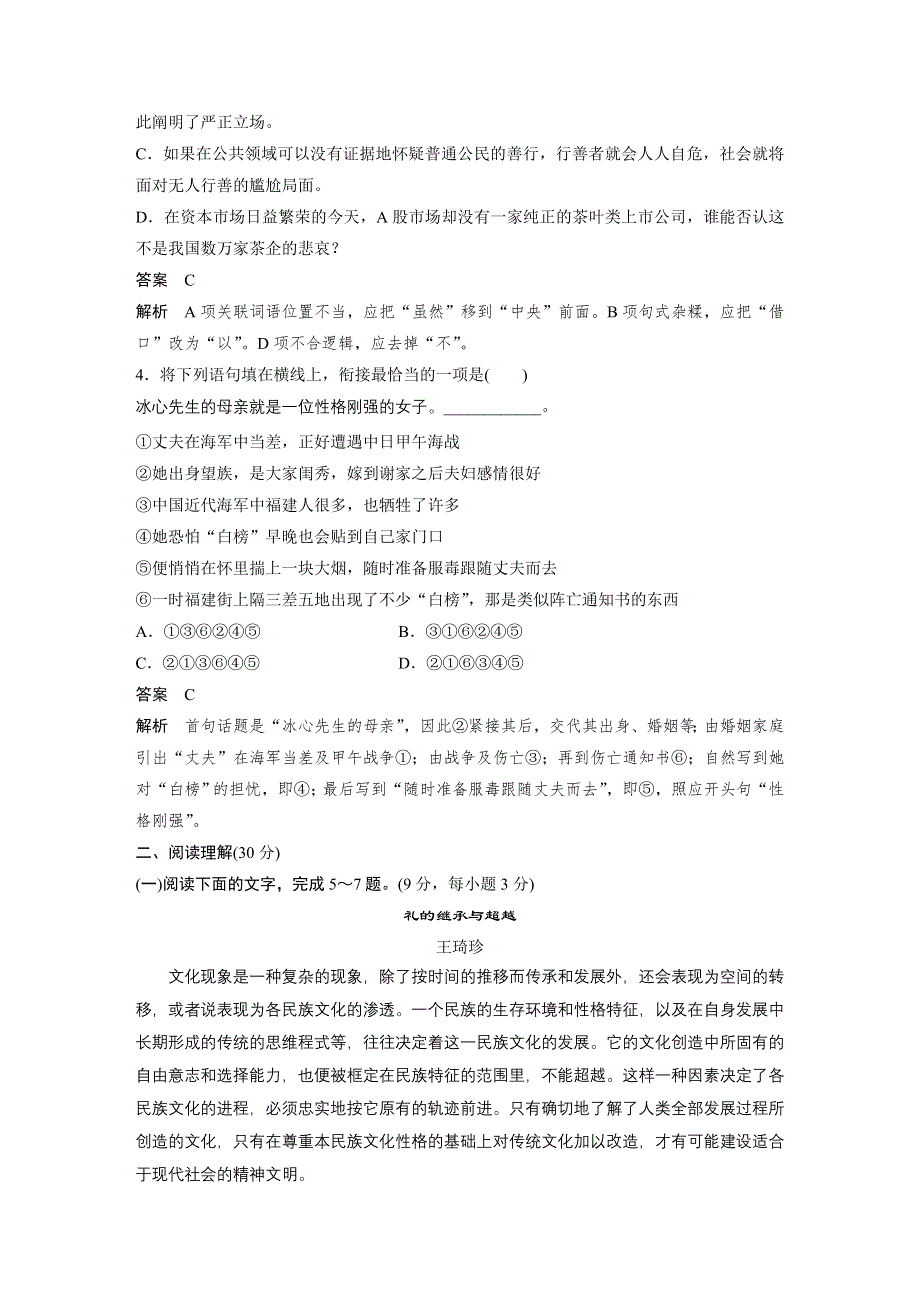 此阐明了严正立场。

C．如果在公共领域可以没有证据地怀疑普通公民的善行，行善者就会人人自危，社会就将面对无人行善的尴尬局面。

D．在资本市场日益繁荣的今天，A 股市场却没有一家纯正的茶叶类上市公司，谁能否认这不是我国数万家茶企的悲哀？

答案　C

解析　A 项关联词语位置不当，应把“虽然”移到“中央”前面。B 项句式杂糅，应把“借口”改为“以”。D 项不合逻辑，应去掉“不”。

4．将下列语句填在横线上，衔接最恰当的一项是(　　)

冰心先生的母亲就是一位性格刚强的女子。____________。

①丈夫在海军中当差，正好遭遇中日甲午海战

②她出身望族，是大家闺秀，嫁到谢家之后夫妇感情很好

③中国近代海军中福建人很多，也牺牲了许多

④她恐怕“白榜”早晚也会贴到自己家门口

⑤便悄悄在怀里揣上一块大烟，随时准备服毒跟随丈夫而去

⑥一时福建街上隔三差五地出现了不少“白榜”，那是类似阵亡通知书的东西

A．①③⑥②④⑤

B．③①⑥②④⑤

C．②①③⑥④⑤

D．②①⑥③④⑤

答案　C

解析　首句话题是“冰心先生的母亲”，因此②紧接其后，交代其出身、婚姻等；由婚姻家庭引出“丈夫”在海军当差及甲午战争①；由战争及伤亡③；再到伤亡通知书⑥；自然写到她对“白榜”的担忧，即④；最后写到“随时准备服毒跟随丈夫而去”，即⑤，照应开头句“性格刚强”。

二、阅读理解(30 分)

(一)阅读下面的文字，完成 5～7 题。(9 分，每小题 3 分)

礼的继承与超越

王琦珍

文化现象是一种复杂的现象，除了按时间的推移而传承和发展外，还会表现为空间的转移，或者说表现为各民族文化的渗透。一个民族的生存环境和性格特征，以及在自身发展中长期形成的传统的思维程式等，往往决定着这一民族文化的发展。它的文化创造中所固有的自由意志和选择能力，也便被框定在民族特征的范围里，不能超越。这样一种因素决定了各民族文化的进程，必须忠实地按它原有的轨迹前进。只有确切地了解了人类全部发展过程所创造的文化，只有在尊重本民族文化性格的基础上对传统文化加以改造，才有可能建设适合于现代社会的精神文明。